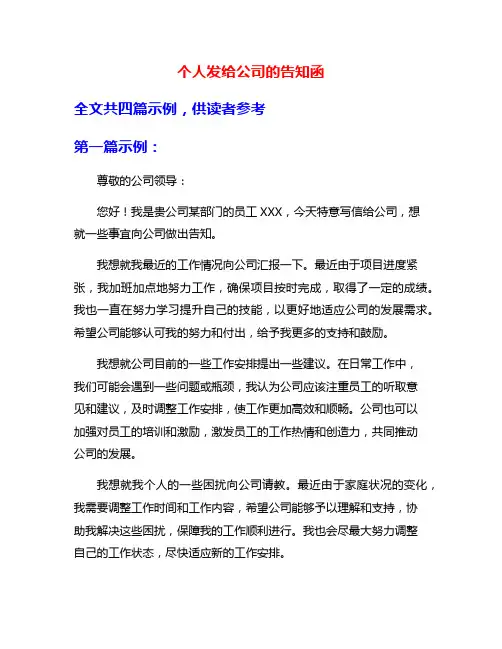 个人发给公司的告知函

全文共四篇示例，供读者参考

第一篇示例：

尊敬的公司领导：

您好！我是贵公司某部门的员工 XXX，今天特意写信给公司，想就一些事宜向公司做出告知。

我想就我最近的工作情况向公司汇报一下。最近由于项目进度紧张，我加班加点地努力工作，确保项目按时完成，取得了一定的成绩。我也一直在努力学习提升自己的技能，以更好地适应公司的发展需求。希望公司能够认可我的努力和付出，给予我更多的支持和鼓励。

我想就公司目前的一些工作安排提出一些建议。在日常工作中，我们可能会遇到一些问题或瓶颈，我认为公司应该注重员工的听取意见和建议，及时调整工作安排，使工作更加高效和顺畅。公司也可以加强对员工的培训和激励，激发员工的工作热情和创造力，共同推动公司的发展。

我想就我个人的一些困扰向公司请教。最近由于家庭状况的变化，我需要调整工作时间和工作内容，希望公司能够予以理解和支持，协助我解决这些困扰，保障我的工作顺利进行。我也会尽最大努力调整自己的工作状态，尽快适应新的工作安排。